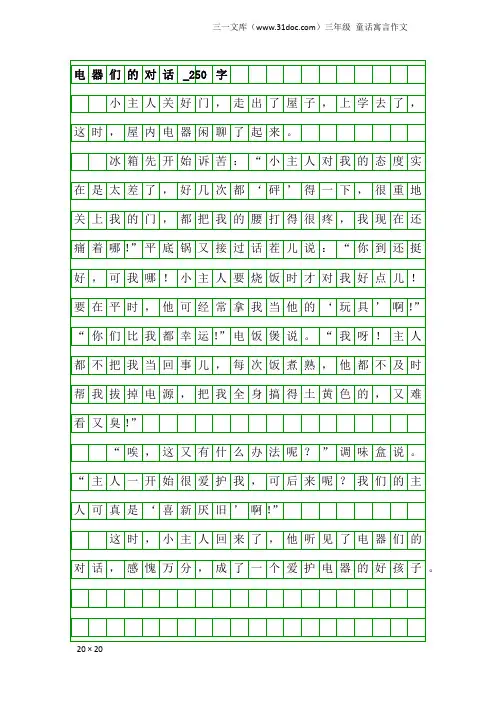 三一文库（www.31doc.com）三年级 童话寓言作文

电器们的对话_250字

小主人关好门，走出了屋子，上学去了，这时，屋内电器闲聊了起来。

冰箱先开始诉苦：“小主人对我的态度实在是太差了，好几次都‘砰’得一下，很重地关上我的门，都把我的腰打得很疼，我现在还痛着哪!”平底锅又接过话茬儿说：“你到还挺好，可我哪！小主人要烧饭时才对我好点儿！要在平时，他可经常拿我当他的‘玩具’啊!”“你们比我都幸运!”电饭煲说。“我呀！主人都不把我当回事儿，每次饭煮熟，他都不及时帮我拔掉电源，把我全身搞得土黄色的，又难看又臭!”

“唉，这又有什么办法呢？”调味盒说。“主人一开始很爱护我，可后来呢？我们的主人可真是‘喜新厌旧’啊!”

这时，小主人回来了，他听见了电器们的对话，感愧万分，成了一个爱护电器的好孩子。

20×20